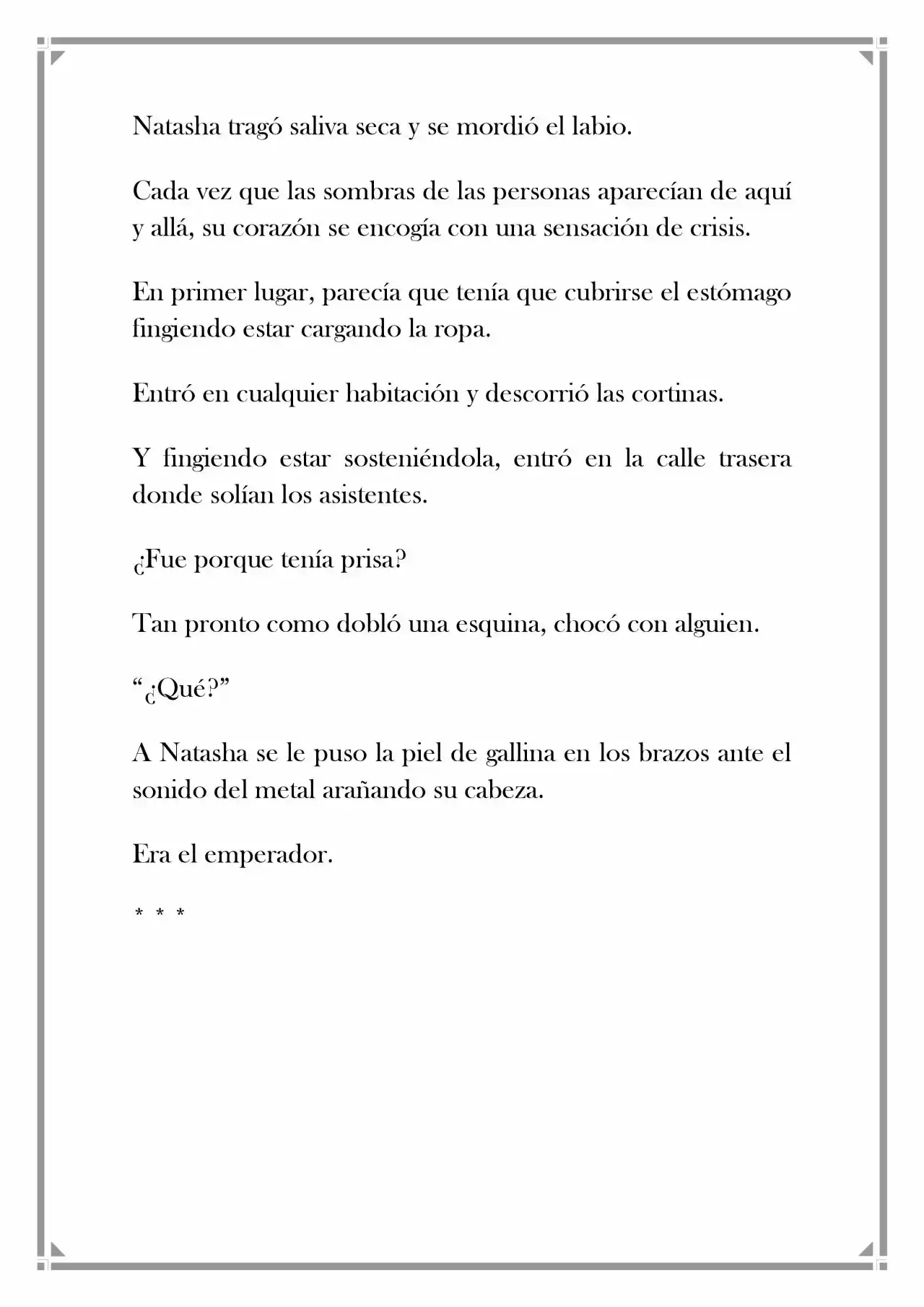 Natasha tragó saliva seca y se mordió el labio.

Cada vez que las sombras de las personas aparecían de aquí y allá, su corazón se encogía con una sensación de crisis.

En primer lugar, parecía que tenía que cubrirse el estómago fingiendo estar cargando la ropa.

Entró en cualquier habitación y descorrió las cortinas.

Y fingiendo estar sosteniéndola, entró en la calle trasera donde solían los asistentes.

¿Fue porque tenía prisa?

Tan pronto como dobló una esquina, chocó con alguien.

"¿Qué?"

A Natasha se le puso la piel de gallina en los brazos ante el sonido del metal arañando su cabeza.

Era el emperador.

* * *